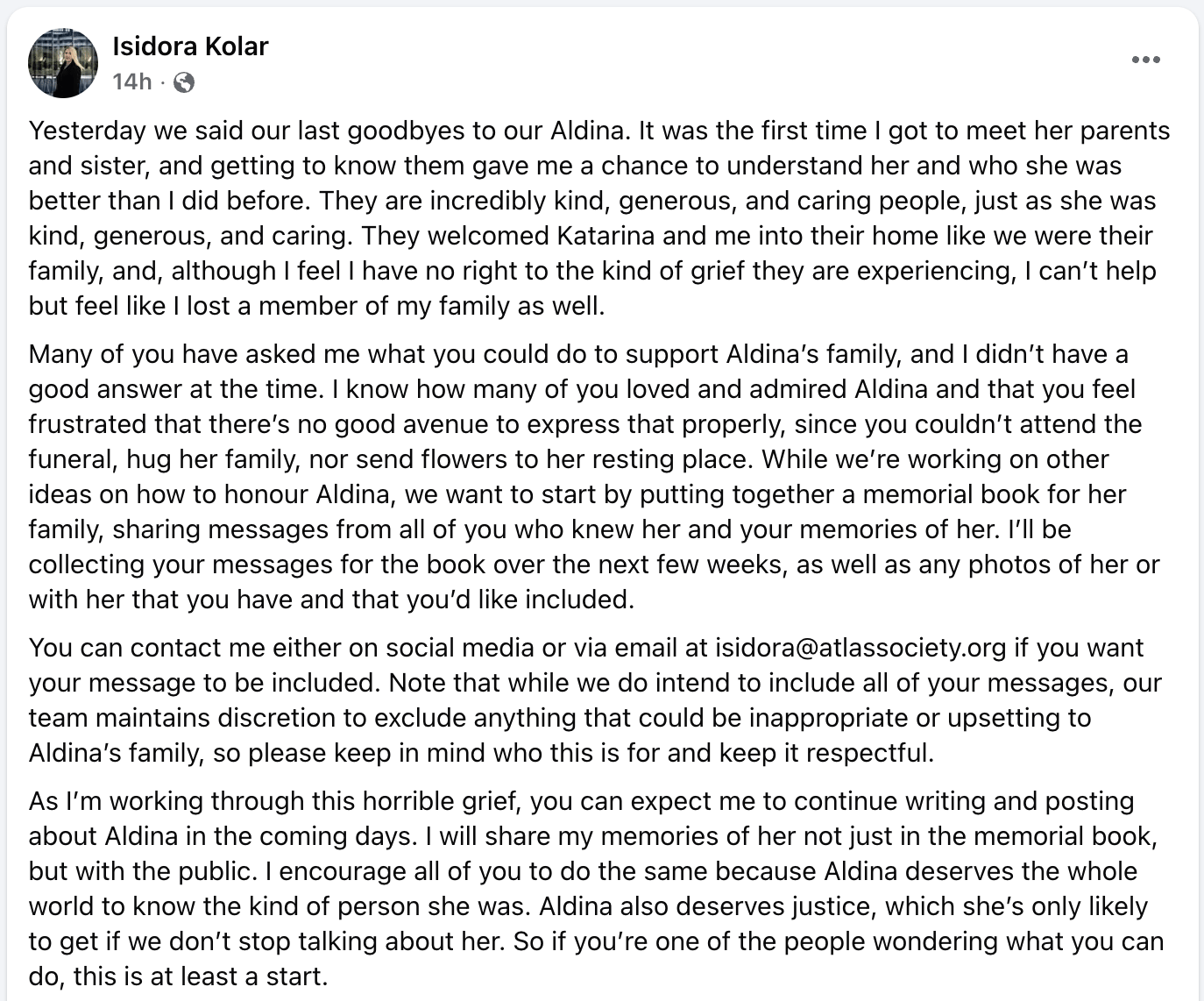 Isidora Kolar
14h ·

Yesterday we said our last goodbyes to our Aldina. It was the first time I got to meet her parents and sister, and getting to know them gave me a chance to understand her and who she was better than I did before. They are incredibly kind, generous, and caring people, just as she was kind, generous, and caring. They welcomed Katarina and me into their home like we were their family, and, although I feel I have no right to the kind of grief they are experiencing, I can't help but feel like I lost a member of my family as well.

Many of you have asked me what you could do to support Aldina's family, and I didn't have a good answer at the time. I know how many of you loved and admired Aldina and that you feel frustrated that there's no good avenue to express that properly, since you couldn't attend the funeral, hug her family, nor send flowers to her resting place. While we're working on other ideas on how to honour Aldina, we want to start by putting together a memorial book for her family, sharing messages from all of you who knew her and your memories of her. I'll be collecting your messages for the book over the next few weeks, as well as any photos of her or with her that you have and that you'd like included.

You can contact me either on social media or via email at isidora@atlassociety.org if you want your message to be included. Note that while we do intend to include all of your messages, our team maintains discretion to exclude anything that could be inappropriate or upsetting to Aldina's family, so please keep in mind who this is for and keep it respectful.

As I'm working through this horrible grief, you can expect me to continue writing and posting about Aldina in the coming days. I will share my memories of her not just in the memorial book, but with the public. I encourage all of you to do the same because Aldina deserves the whole world to know the kind of person she was. Aldina also deserves justice, which she's only likely to get if we don't stop talking about her. So if you're one of the people wondering what you can do, this is at least a start.